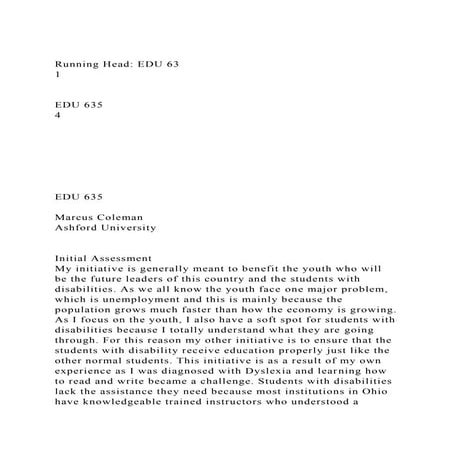 Running Head: EDU 63
1

EDU 635
4

EDU 635

Marcus Coleman
Ashford University

Initial Assessment
My initiative is generally meant to benefit the youth who will be the future leaders of this country and the students with disabilities. As we all know the youth face one major problem, which is unemployment and this is mainly because the population grows much faster than how the economy is growing. As I focus on the youth, I also have a soft spot for students with disabilities because I totally understand what they are going through. For this reason my other initiative is to ensure that the students with disability receive education properly just like the other normal students. This initiative is as a result of my own experience as I was diagnosed with Dyslexia and learning how to read and write became a challenge. Students with disabilities lack the assistance they need because most institutions in Ohio have knowledgeable trained instructors who understood a